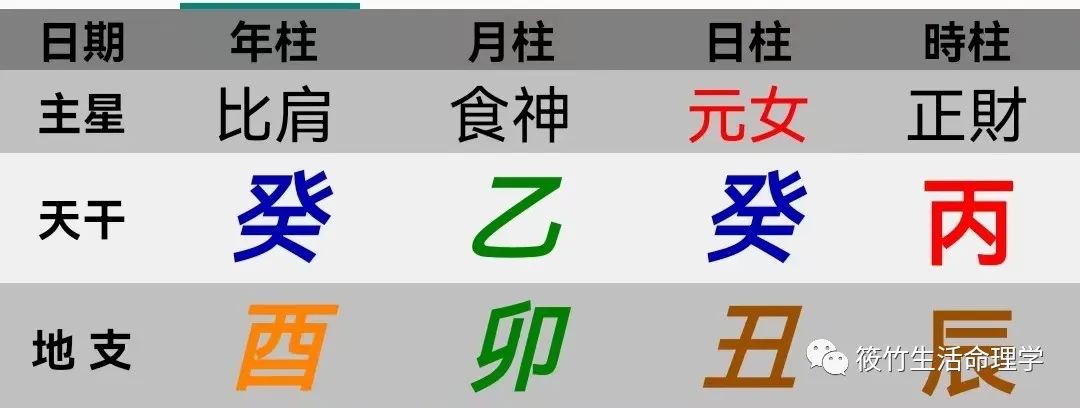 | 日期 | 年柱 | 月柱 | 日柱 | 時柱 |
|---|---|---|---|---|
| 主星 | 比肩 | 食神 | 元女 | 正財 |
| 天干 | 癸 | 乙 | 癸 | 丙 |
| 地支 | 酉 | 卯 | 丑 | 辰 |

筱竹生活命理学